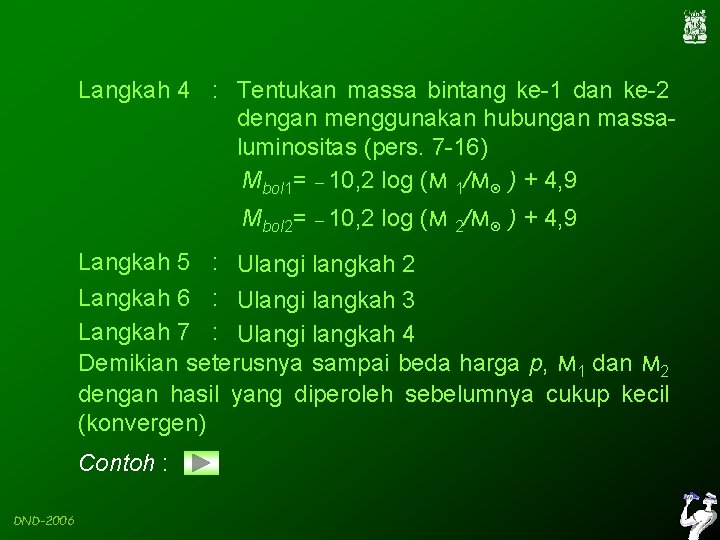 Langkah 4 : Tentukan massa bintang ke-1 dan ke-2 dengan menggunakan hubungan massa-luminositas (pers. 7-16)

$M_{bol1} = -10,2 \log (M_1/M_\odot) + 4,9$

$M_{bol2} = -10,2 \log (M_2/M_\odot) + 4,9$

Langkah 5 : Ulangi langkah 2

Langkah 6 : Ulangi langkah 3

Langkah 7 : Ulangi langkah 4

Demikian seterusnya sampai beda harga $p$, $M_1$ dan $M_2$ dengan hasil yang diperoleh sebelumnya cukup kecil (konvergen)

Contoh :

DND-2006